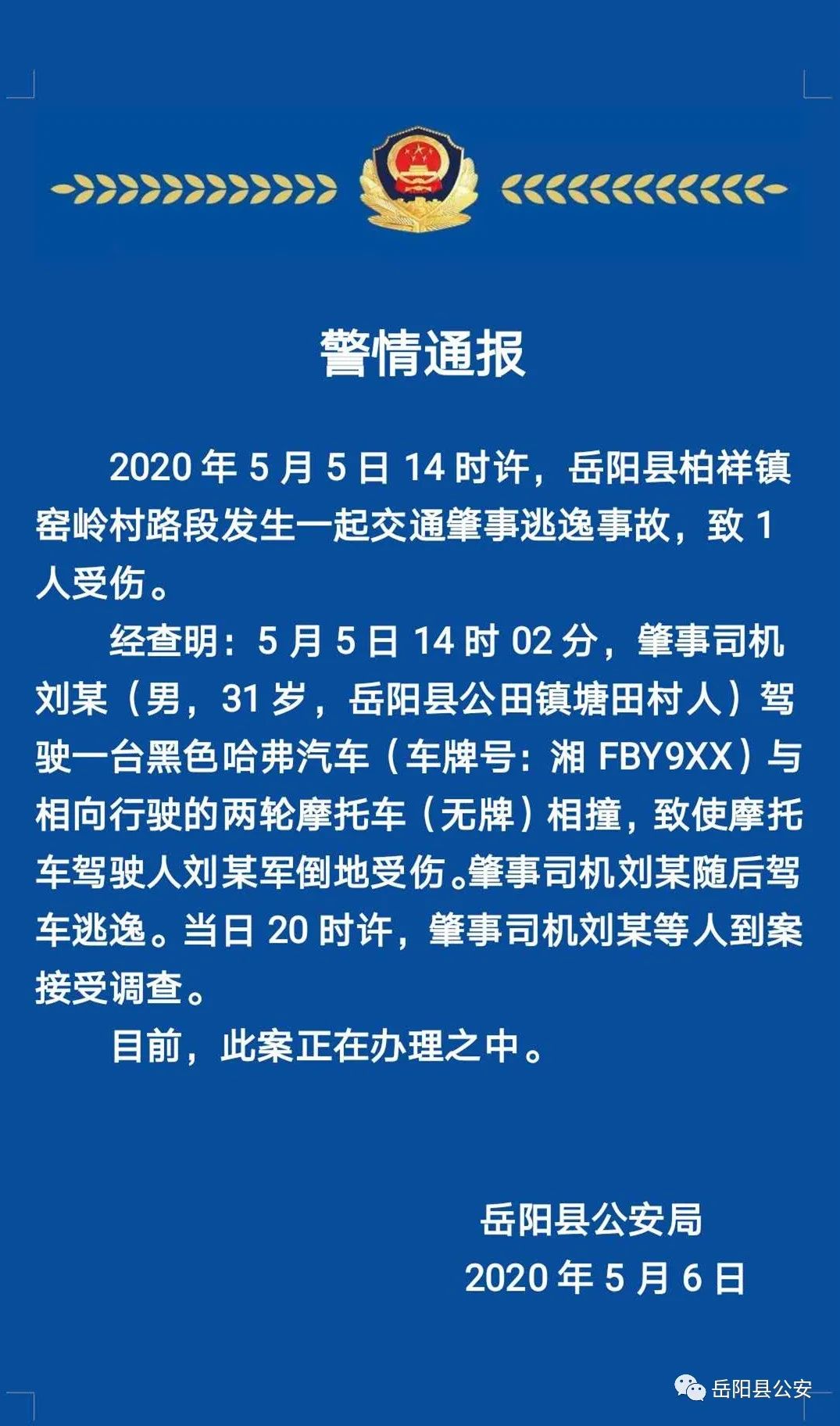 警情通报

2020 年 5 月 5 日 14 时许，岳阳县柏祥镇窑岭村路段发生一起交通肇事逃逸事故，致 1 人受伤。

经查明：5 月 5 日 14 时 02 分，肇事司机刘某（男，31 岁，岳阳县公田镇塘田村人）驾驶一台黑色哈弗汽车（车牌号：湘 FBY9XX）与相向行驶的两轮摩托车（无牌）相撞，致使摩托车驾驶人刘某军倒地受伤。肇事司机刘某随后驾车逃逸。当日 20 时许，肇事司机刘某等人到案接受调查。

目前，此案正在办理之中。

岳阳县公安局
2020 年 5 月 6 日

岳阳县公安